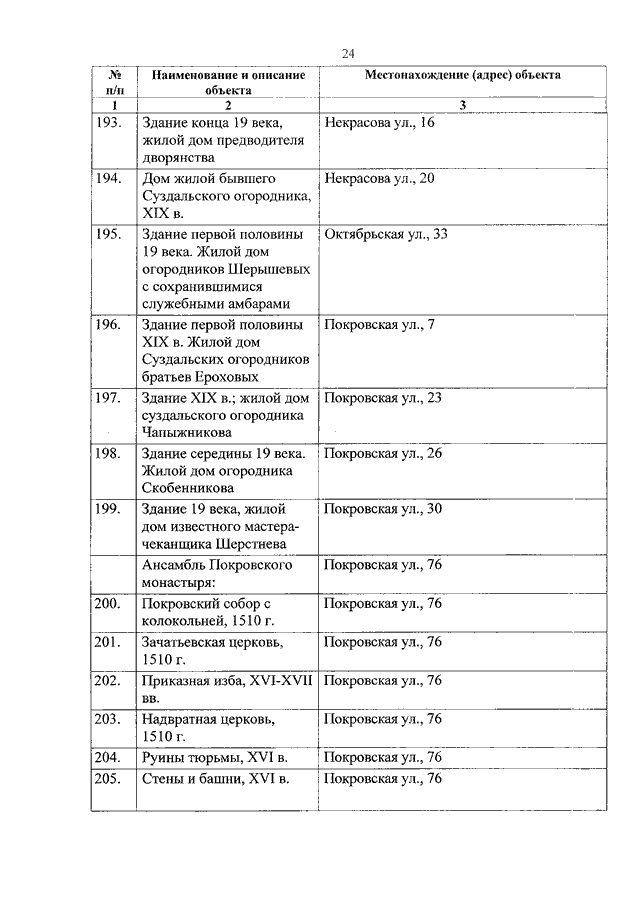 24

| № п/п | Наименование и описание объекта | Местонахождение (адрес) объекта |
|---|---|---|
| 1 | 2 | 3 |
| 193. | Здание конца 19 века, жилой дом предводителя дворянства | Некрасова ул., 16 |
| 194. | Дом жилой бывшего Суздальского огородника, XIX в. | Некрасова ул., 20 |
| 195. | Здание первой половины 19 века. Жилой дом огородников Шерышевых с сохранившимися служебными амбарами | Октябрьская ул., 33 |
| 196. | Здание первой половины XIX в. Жилой дом Суздальских огородников братьев Ероховых | Покровская ул., 7 |
| 197. | Здание XIX в.; жилой дом суздальского огородника Чапыжникова | Покровская ул., 23 |
| 198. | Здание середины 19 века. Жилой дом огородника Скобенникова | Покровская ул., 26 |
| 199. | Здание 19 века, жилой дом известного мастера-чеканщика Шерстнева | Покровская ул., 30 |
| | Ансамбль Покровского монастыря: | Покровская ул., 76 |
| 200. | Покровский собор с колокольней, 1510 г. | Покровская ул., 76 |
| 201. | Зачатьевская церковь, 1510 г. | Покровская ул., 76 |
| 202. | Приказная изба, XVI-XVII вв. | Покровская ул., 76 |
| 203. | Надвратная церковь, 1510 г. | Покровская ул., 76 |
| 204. | Руины тюрьмы, XVI в. | Покровская ул., 76 |
| 205. | Стены и башни, XVI в. | Покровская ул., 76 |